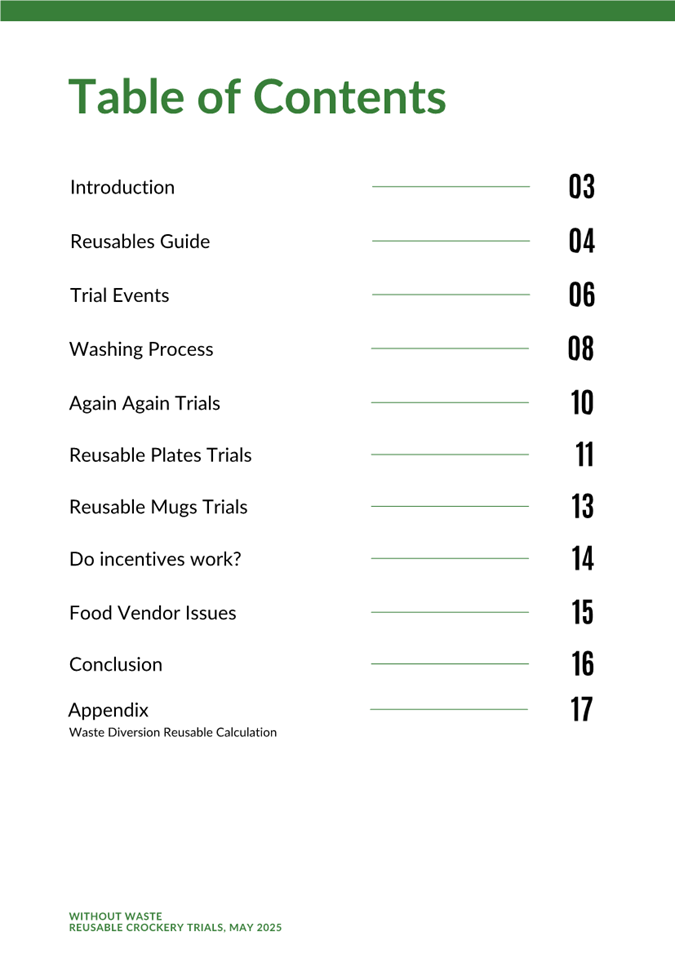 Table of Contents

Introduction 03

Reusables Guide 04

Trial Events 06

Washing Process 08

Again Again Trials 10

Reusable Plates Trials 11

Reusable Mugs Trials 13

Do incentives work? 14

Food Vendor Issues 15

Conclusion 16

Appendix 17
Waste Diversion Reusable Calculation

WITHOUT WASTE
REUSABLE CROCKERY TRIALS, MAY 2025